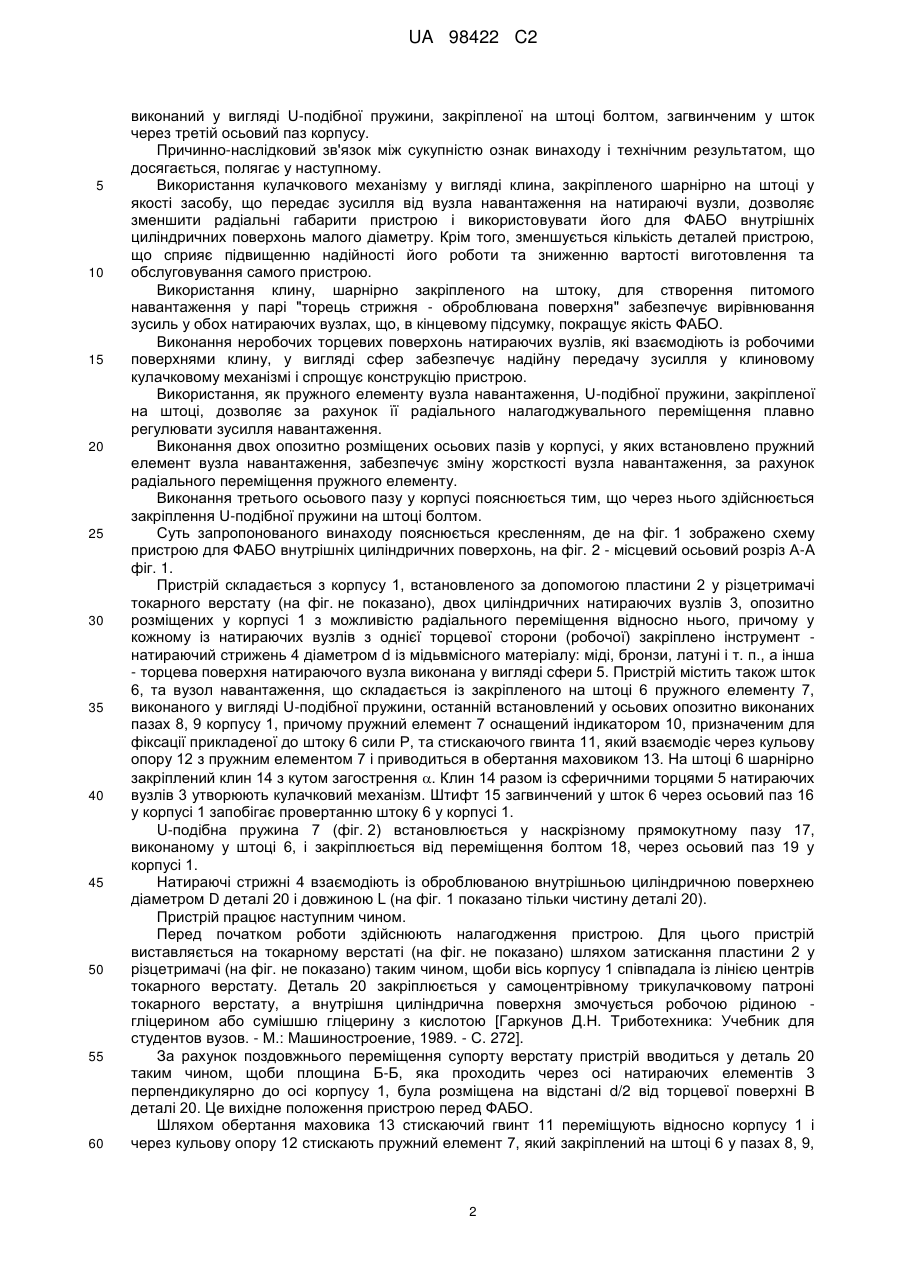 UA 98422 C2

виконаний у вигляді U-подібної пружини, закріпленої на штоці болтом, загвинченим у шток через третій осьовий паз корпусу.

Причинно-наслідковий зв'язок між сукупністю ознак винаходу і технічним результатом, що досягається, полягає у наступному.

5 Використання кулачкового механізму у вигляді клина, закріпленого шарнірно на штоці у якості засобу, що передає зусилля від вузла навантаження на натираючі вузли, дозволяє зменшити радіальні габарити пристрою і використовувати його для ФАБО внутрішніх циліндричних поверхонь малого діаметру. Крім того, зменшується кількість деталей пристрою, що сприяє підвищенню надійності його роботи та зниженню вартості виготовлення та 10 обслуговування самого пристрою.

Використання клину, шарнірно закріпленого на штоку, для створення питомого навантаження у парі "торець стрижня - оброблювана поверхня" забезпечує вирівнювання зусиль у обох натираючих вузлах, що, в кінцевому підсумку, покращує якість ФАБО.

Виконання неробочих торцевих поверхонь натираючих вузлів, які взаємодіють із робочими 15 поверхнями клину, у вигляді сфер забезпечує надійну передачу зусилля у клиновому кулачковому механізмі і спрощує конструкцію пристрою.

Використання, як пружного елементу вузла навантаження, U-подібної пружини, закріпленої на штоці, дозволяє за рахунок її радіального налагоджувального переміщення плавно регулювати зусилля навантаження.

20 Виконання двох опозитно розміщених осьових пазів у корпусі, у яких встановлено пружний елемент вузла навантаження, забезпечує зміну жорсткості вузла навантаження, за рахунок радіального переміщення пружного елементу.

Виконання третього осьового пазу у корпусі пояснюється тим, що через нього здійснюється закріплення U-подібної пружини на штоці болтом.

25 Суть запропонованого винаходу пояснюється кресленням, де на фіг. 1 зображено схему пристрою для ФАБО внутрішніх циліндричних поверхонь, на фіг. 2 - місцевий осьовий розріз А-А фіг. 1.

Пристрій складається з корпусу 1, встановленого за допомогою пластини 2 у різцетримачі токарного верстату (на фіг. не показано), двох циліндричних натираючих вузлів 3, опозитно 30 розміщених у корпусі 1 з можливістю радіального переміщення відносно нього, причому у кожному із натираючих вузлів з однієї торцевої сторони (робочої) закріплено інструмент - натираючий стрижень 4 діаметром d із мідьвмісного матеріалу: міді, бронзи, латуні і т. п., а інша - торцева поверхня натираючого вузла виконана у вигляді сфери 5. Пристрій містить також шток 6, та вузол навантаження, що складається із закріпленого на штоці 6 пружного елементу 7, 35 виконаного у вигляді U-подібної пружини, останній встановлений у осьових опозитно виконаних пазах 8, 9 корпусу 1, причому пружний елемент 7 оснащений індикатором 10, призначеним для фіксації прикладеної до штоку 6 сили Р, та стискаючого гвинта 11, який взаємодіє через кульову опору 12 з пружним елементом 7 і приводиться в обертання маховиком 13. На штоці 6 шарнірно закріплений клин 14 з кутом загострення $\alpha$. Клин 14 разом із сферичними торцями 5 натираючих 40 вузлів 3 утворюють кулачковий механізм. Штифт 15 загвинчений у шток 6 через осьовий паз 16 у корпусі 1 запобігає провертанню штоку 6 у корпусі 1.

U-подібна пружина 7 (фіг. 2) встановлюється у наскрізному прямокутному пазу 17, виконаному у штоці 6, і закріплюється від переміщення болтом 18, через осьовий паз 19 у корпусі 1.

45 Натираючі стрижні 4 взаємодіють із оброблюваною внутрішньою циліндричною поверхнею діаметром D деталі 20 і довжиною L (на фіг. 1 показано тільки чистину деталі 20).

Пристрій працює наступним чином.

Перед початком роботи здійснюють налагодження пристрою. Для цього пристрій виставляється на токарному верстаті (на фіг. не показано) шляхом затискання пластини 2 у 50 різцетримачі (на фіг. не показано) таким чином, щоби вісь корпусу 1 співпадала із лінією центрів токарного верстату. Деталь 20 закріплюється у самоцентрівному трикулачковому патроні токарного верстату, а внутрішня циліндрична поверхня змочується робочою рідиною - гліцерином або сумішшю гліцерину з кислотою [Гаркунов Д.Н. Триботехника: Учебник для студентов вузов. - М.: Машиностроение, 1989. - С. 272].

55 За рахунок поздовжнього переміщення супорту верстату пристрій вводиться у деталь 20 таким чином, щоби площина Б-Б, яка проходить через осі натираючих елементів 3 перпендикулярно до осі корпусу 1, була розміщена на відстані d/2 від торцевої поверхні В деталі 20. Це вихідне положення пристрою перед ФАБО.

Шляхом обертання маховика 13 стискаючий гвинт 11 переміщують відносно корпусу 1 і 60 через кульову опору 12 стискають пружний елемент 7, який закріплений на штоці 6 у пазах 8, 9,

2